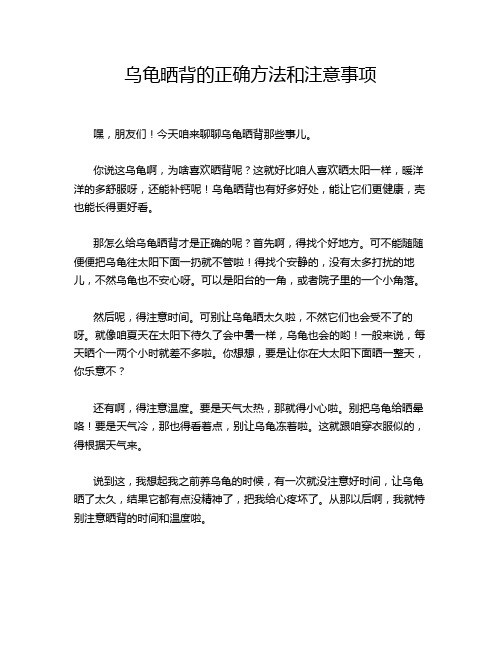 乌龟晒背的正确方法和注意事项

嘿，朋友们！今天咱来聊聊乌龟晒背那些事儿。

你说这乌龟啊，为啥喜欢晒背呢？这就好比咱人喜欢晒太阳一样，暖洋洋的多舒服呀，还能补钙呢！乌龟晒背也有好多好处，能让它们更健康，壳也能长得更好看。

那怎么给乌龟晒背才是正确的呢？首先啊，得找个好地方。可不能随随便便把乌龟往太阳下面一扔就不管啦！得找个安静的，没有太多打扰的地儿，不然乌龟也不安心呀。可以是阳台的一角，或者院子里的一个小角落。

然后呢，得注意时间。可别让乌龟晒太久啦，不然它们也会受不了的呀。就像咱夏天在太阳下待久了会中暑一样，乌龟也会的哟！一般来说，每天晒个一两个小时就差不多啦。你想想，要是让你在大太阳下面晒一整天，你乐意不？

还有啊，得注意温度。要是天气太热，那就得小心啦。别把乌龟给晒晕咯！要是天气冷，那也得看着点，别让乌龟冻着啦。这就跟咱穿衣服似的，得根据天气来。

说到这，我想起我之前养乌龟的时候，有一次就没注意好时间，让乌龟晒了太久，结果它都有点没精神了，把我给心疼坏了。从那以后啊，我就特别注意晒背的时间和温度啦。